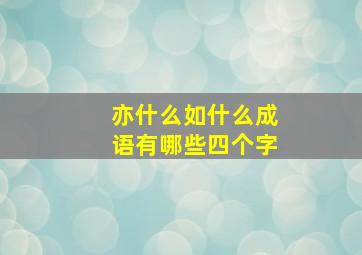 亦什么如什么成语有哪些四个字